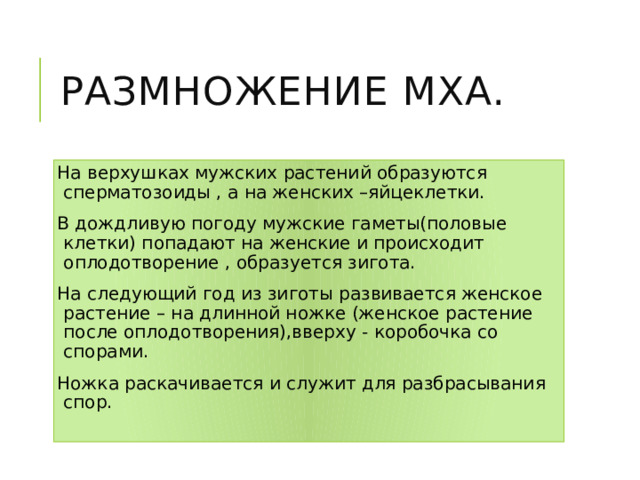 РАЗМНОЖЕНИЕ МХА.

На верхушках мужских растений образуются сперматозоиды , а на женских –яйцеклетки.

В дождливую погоду мужские гаметы(половые клетки) попадают на женские и происходит оплодотворение , образуется зигота.

На следующий год из зиготы развивается женское растение – на длинной ножке (женское растение после оплодотворения),вверху - коробочка со спорами.

Ножка раскачивается и служит для разбрасывания спор.